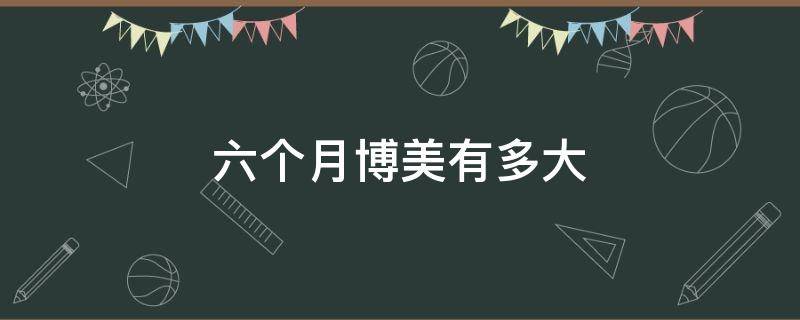 六个月博美有多大